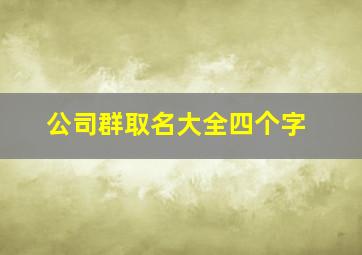 公司群取名大全四个字